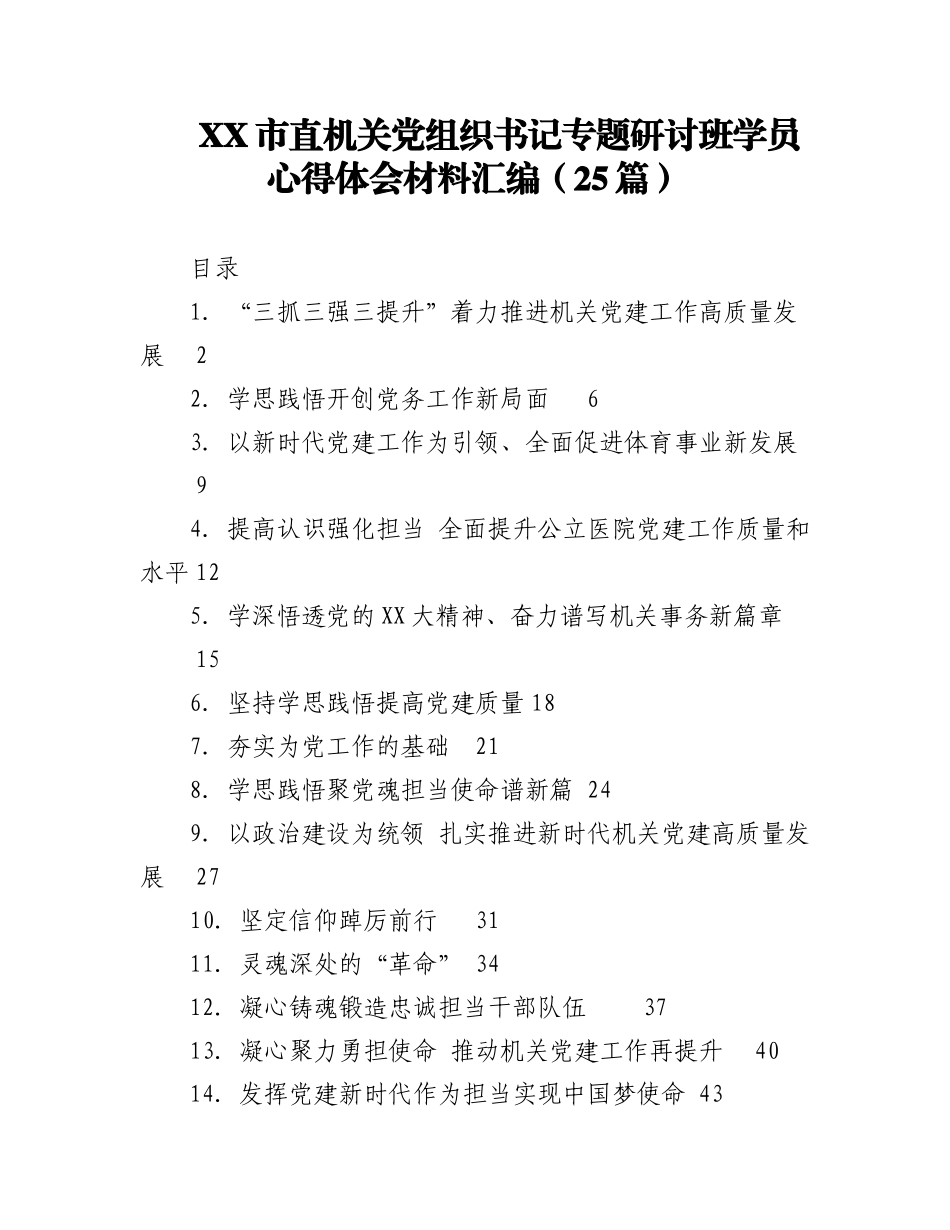 XX市直机关党组织书记专题研讨班学员心得体会材料汇编（25篇）

目录

1. “三抓三强三提升”着力推进机关党建工作高质量发展 2

2. 学思践悟开创党务工作新局面 6

3. 以新时代党建工作为引领、全面促进体育事业新发展 9

4. 提高认识强化担当 全面提升公立医院党建工作质量和水平 12

5. 学深悟透党的XX大精神、奋力谱写机关事务新篇章 15

6. 坚持学思践悟提高党建质量 18

7. 夯实为党工作的基础 21

8. 学思践悟聚党魂担当使命谱新篇 24

9. 以政治建设为统领 扎实推进新时代机关党建高质量发展 27

10. 坚定信仰踔厉前行 31

11. 灵魂深处的“革命” 34

12. 凝心铸魂锻造忠诚担当干部队伍 37

13. 凝心聚力勇担使命 推动机关党建工作再提升 40

14. 发挥党建新时代作为担当实现中国梦使命 43